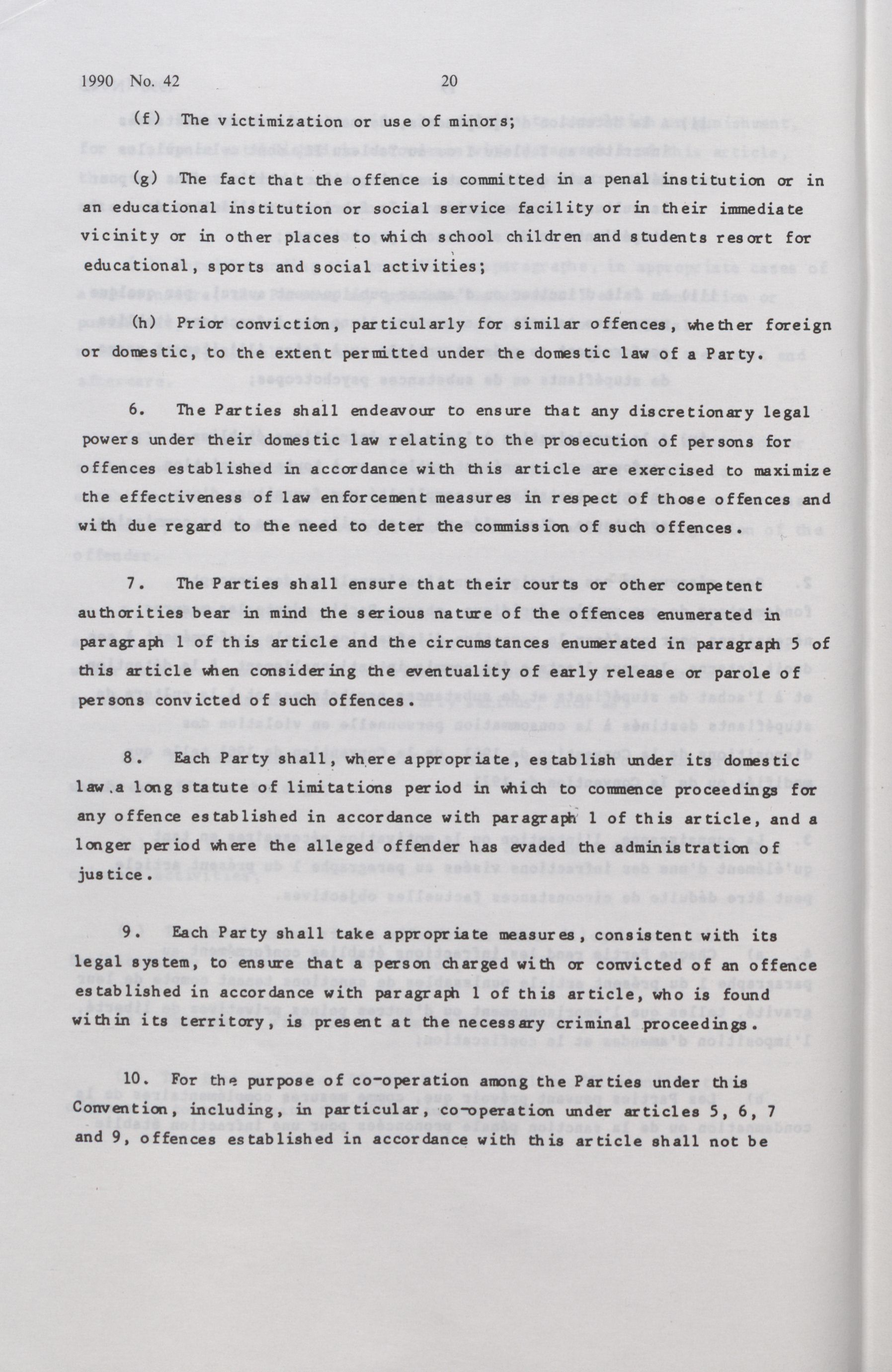 1990 No. 42 20

(f) The victimization or use of minors;

(g) The fact that the offence is committed in a penal institution or in an educational institution or social service facility or in their immediate vicinity or in other places to which school children and students resort for educational, sports and social activities;

(h) Prior conviction, particularly for similar offences, whether foreign or domestic, to the extent permitted under the domestic law of a Party.

6. The Parties shall endeavour to ensure that any discretionary legal powers under their domestic law relating to the prosecution of persons for offences established in accordance with this article are exercised to maximize the effectiveness of law enforcement measures in respect of those offences and with due regard to the need to deter the commission of such offences.

7. The Parties shall ensure that their courts or other competent authorities bear in mind the serious nature of the offences enumerated in paragraph 1 of this article and the circumstances enumerated in paragraph 5 of this article when considering the eventuality of early release or parole of persons convicted of such offences.

8. Each Party shall, where appropriate, establish under its domestic law a long statute of limitations period in which to commence proceedings for any offence established in accordance with paragraph 1 of this article, and a longer period where the alleged offender has evaded the administration of justice.

9. Each Party shall take appropriate measures, consistent with its legal system, to ensure that a person charged with or convicted of an offence established in accordance with paragraph 1 of this article, who is found within its territory, is present at the necessary criminal proceedings.

10. For the purpose of co-operation among the Parties under this Convention, including, in particular, co-operation under articles 5, 6, 7 and 9, offences established in accordance with this article shall not be